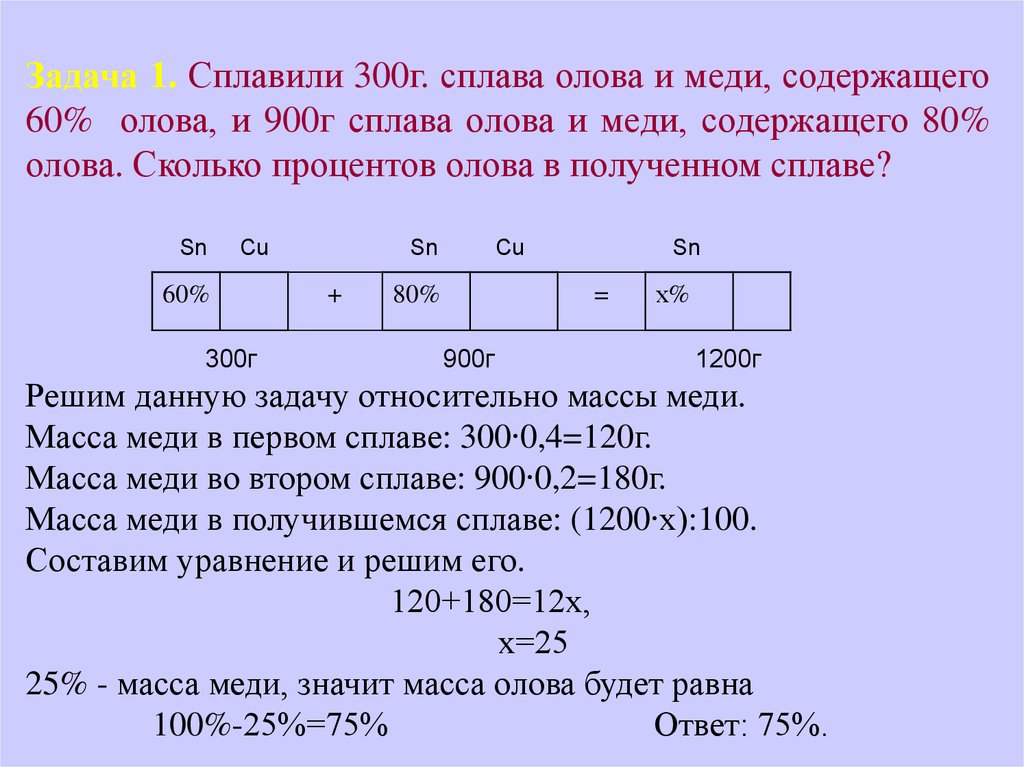 Задача 1. Сплавили 300г. сплава олова и меди, содержащего 60% олова, и 900г сплава олова и меди, содержащего 80% олова. Сколько процентов олова в полученном сплаве?

Sn Cu Sn Cu Sn

| 60% |  | + | 80% |  | = | x% |  |
|---|---|---|---|---|---|---|---|

300г 900г 1200г

Решим данную задачу относительно массы меди.
Масса меди в первом сплаве: 300·0,4=120г.
Масса меди во втором сплаве: 900·0,2=180г.
Масса меди в получившемся сплаве: (1200·x):100.
Составим уравнение и решим его.
120+180=12x,
x=25
25% - масса меди, значит масса олова будет равна
100%-25%=75% Ответ: 75%.